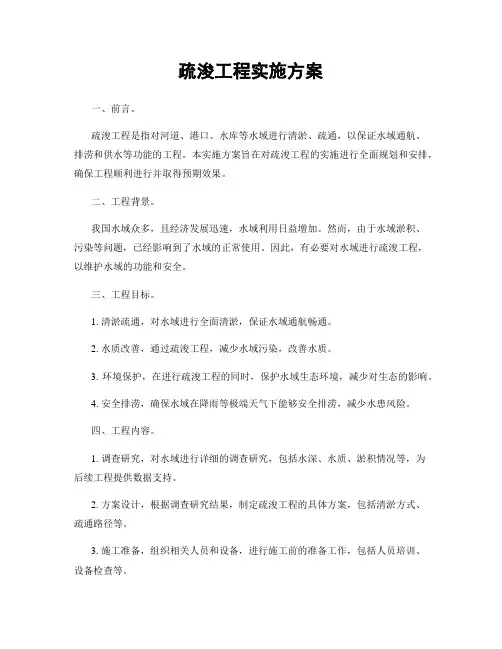 疏浚工程实施方案

一、前言。

疏浚工程是指对河道、港口、水库等水域进行清淤、疏通，以保证水域通航、排涝和供水等功能的工程。本实施方案旨在对疏浚工程的实施进行全面规划和安排，确保工程顺利进行并取得预期效果。

二、工程背景。

我国水域众多，且经济发展迅速，水域利用日益增加。然而，由于水域淤积、污染等问题，已经影响到了水域的正常使用。因此，有必要对水域进行疏浚工程，以维护水域的功能和安全。

三、工程目标。

1. 清淤疏通，对水域进行全面清淤，保证水域通航畅通。

2. 水质改善，通过疏浚工程，减少水域污染，改善水质。

3. 环境保护，在进行疏浚工程的同时，保护水域生态环境，减少对生态的影响。

4. 安全排涝，确保水域在降雨等极端天气下能够安全排涝，减少水患风险。

四、工程内容。

1. 调查研究，对水域进行详细的调查研究，包括水深、水质、淤积情况等，为后续工程提供数据支持。

2. 方案设计，根据调查研究结果，制定疏浚工程的具体方案，包括清淤方式、疏通路径等。

3. 施工准备，组织相关人员和设备，进行施工前的准备工作，包括人员培训、设备检查等。